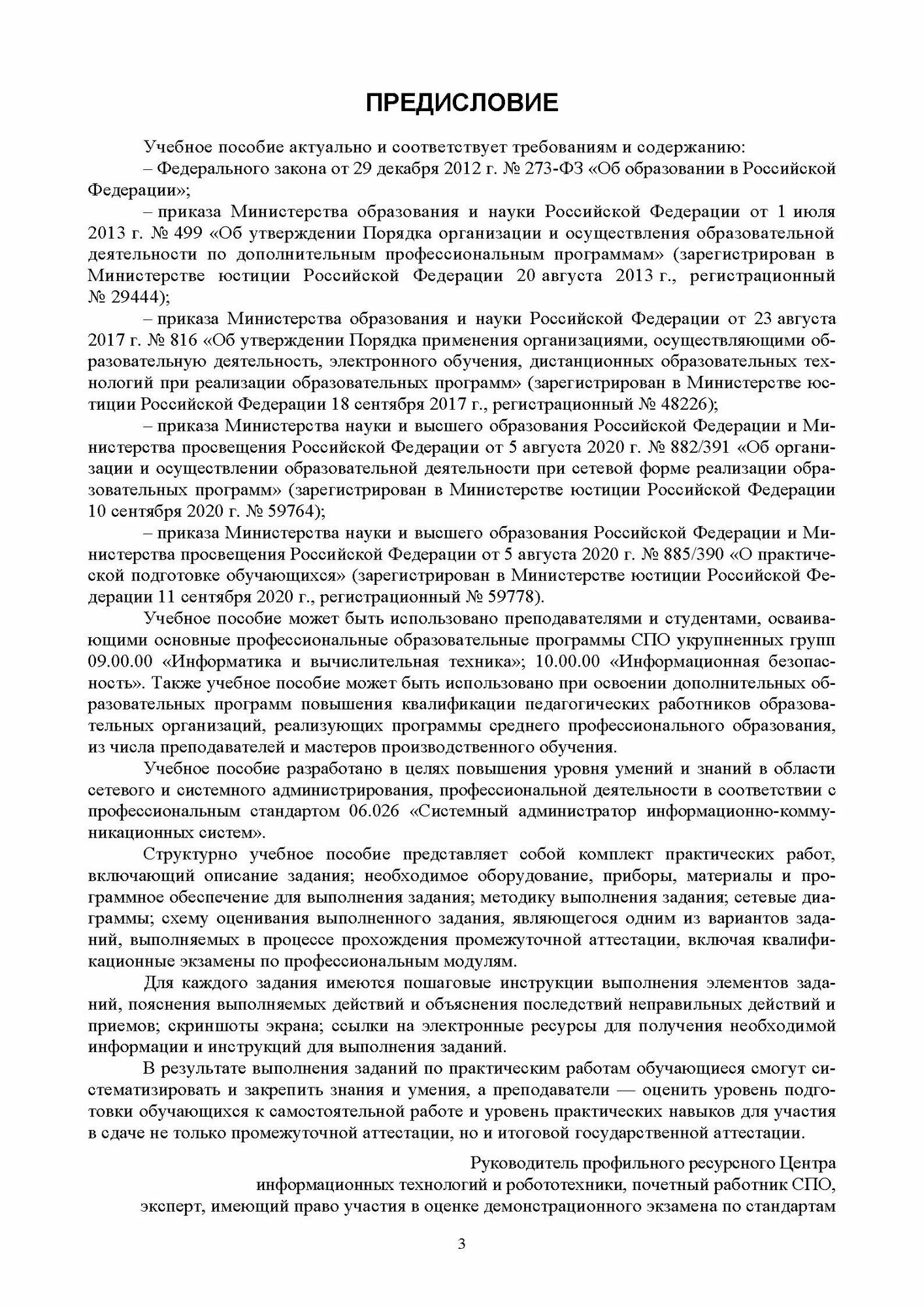 ПРЕДИСЛОВИЕ

Учебное пособие актуально и соответствует требованиям и содержанию:

– Федерального закона от 29 декабря 2012 г. № 273-ФЗ «Об образовании в Российской Федерации»;

– приказа Министерства образования и науки Российской Федерации от 1 июля 2013 г. № 499 «Об утверждении Порядка организации и осуществления образовательной деятельности по дополнительным профессиональным программам» (зарегистрирован в Министерстве юстиции Российской Федерации 20 августа 2013 г., регистрационный № 29444);

– приказа Министерства образования и науки Российской Федерации от 23 августа 2017 г. № 816 «Об утверждении Порядка применения организациями, осуществляющими образовательную деятельность, электронного обучения, дистанционных образовательных технологий при реализации образовательных программ» (зарегистрирован в Министерстве юстиции Российской Федерации 18 сентября 2017 г., регистрационный № 48226);

– приказа Министерства науки и высшего образования Российской Федерации и Министерства просвещения Российской Федерации от 5 августа 2020 г. № 882/391 «Об организации и осуществлении образовательной деятельности при сетевой форме реализации образовательных программ» (зарегистрирован в Министерстве юстиции Российской Федерации 10 сентября 2020 г. № 59764);

– приказа Министерства науки и высшего образования Российской Федерации и Министерства просвещения Российской Федерации от 5 августа 2020 г. № 885/390 «О практической подготовке обучающихся» (зарегистрирован в Министерстве юстиции Российской Федерации 11 сентября 2020 г., регистрационный № 59778).

Учебное пособие может быть использовано преподавателями и студентами, осваивающими основные профессиональные образовательные программы СПО укрупненных групп 09.00.00 «Информатика и вычислительная техника»; 10.00.00 «Информационная безопасность». Также учебное пособие может быть использовано при освоении дополнительных образовательных программ повышения квалификации педагогических работников образовательных организаций, реализующих программы среднего профессионального образования, из числа преподавателей и мастеров производственного обучения.

Учебное пособие разработано в целях повышения уровня умений и знаний в области сетевого и системного администрирования, профессиональной деятельности в соответствии с профессиональным стандартом 06.026 «Системный администратор информационно-коммуникационных систем».

Структурно учебное пособие представляет собой комплект практических работ, включающий описание задания; необходимое оборудование, приборы, материалы и программное обеспечение для выполнения задания; методику выполнения задания; сетевые диаграммы; схему оценивания выполненного задания, являющегося одним из вариантов заданий, выполняемых в процессе прохождения промежуточной аттестации, включая квалификационные экзамены по профессиональным модулям.

Для каждого задания имеются пошаговые инструкции выполнения элементов заданий, пояснения выполняемых действий и объяснения последствий неправильных действий и приемов; скриншоты экрана; ссылки на электронные ресурсы для получения необходимой информации и инструкций для выполнения заданий.

В результате выполнения заданий по практическим работам обучающиеся смогут систематизировать и закрепить знания и умения, а преподаватели — оценить уровень подготовки обучающихся к самостоятельной работе и уровень практических навыков для участия в сдаче не только промежуточной аттестации, но и итоговой государственной аттестации.

Руководитель профильного ресурсного Центра информационных технологий и робототехники, почетный работник СПО, эксперт, имеющий право участия в оценке демонстрационного экзамена по стандартам

3